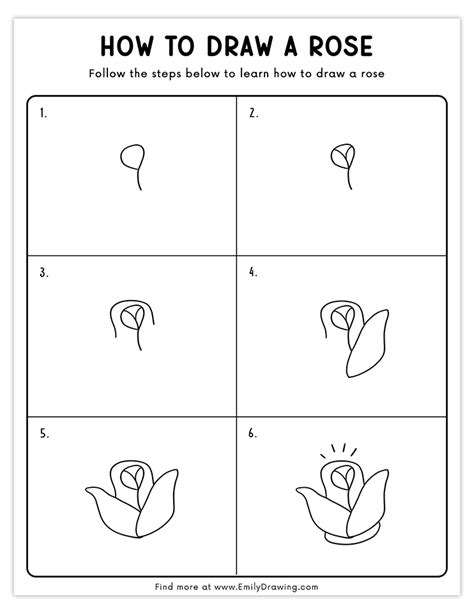 HOW TO DRAW A ROSE

Follow the steps below to learn how to draw a rose

1.

2.

3.

4.

5.

6.

Find more at www.EmilyDrawing.com